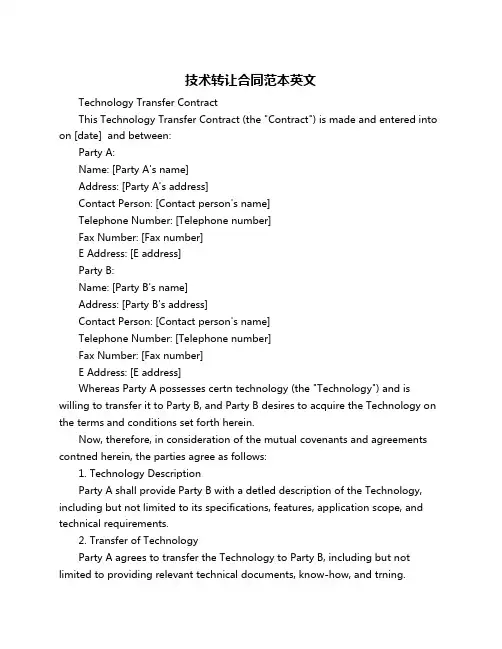 技术转让合同范本英文

Technology Transfer Contract

This Technology Transfer Contract (the "Contract") is made and entered into on [date] and between:

Party A:

Name: [Party A's name]

Address: [Party A's address]

Contact Person: [Contact person's name]

Telephone Number: [Telephone number]

Fax Number: [Fax number]

E Address: [E address]

Party B:

Name: [Party B's name]

Address: [Party B's address]

Contact Person: [Contact person's name]

Telephone Number: [Telephone number]

Fax Number: [Fax number]

E Address: [E address]

Whereas Party A possesses certn technology (the "Technology") and is willing to transfer it to Party B, and Party B desires to acquire the Technology on the terms and conditions set forth herein.

Now, therefore, in consideration of the mutual covenants and agreements contned herein, the parties agree as follows:

1. Technology Description

Party A shall provide Party B with a detled description of the Technology, including but not limited to its specifications, features, application scope, and technical requirements.

2. Transfer of Technology

Party A agrees to transfer the Technology to Party B, including but not limited to providing relevant technical documents, know-how, and trning.